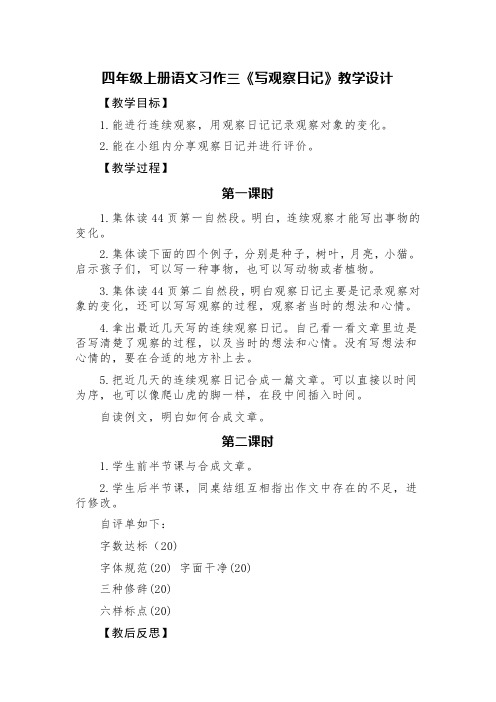 四年级上册语文习作三《写观察日记》教学设计

【教学目标】

1. 能进行连续观察，用观察日记记录观察对象的变化。

2. 能在小组内分享观察日记并进行评价。

【教学过程】

第一课时

1. 集体读 44 页第一自然段。明白，连续观察才能写出事物的变化。

2. 集体读下面的四个例子，分别是种子，树叶，月亮，小猫。启示孩子们，可以写一种事物，也可以写动物或者植物。

3. 集体读 44 页第二自然段，明白观察日记主要是记录观察对象的变化，还可以写写观察的过程，观察者当时的想法和心情。

4. 拿出最近几天写的连续观察日记。自己看一看文章里边是否写清楚了观察的过程，以及当时的想法和心情。没有写想法和心情的，要在合适的地方补上去。

5. 把近几天的连续观察日记合成一篇文章。可以直接以时间为序，也可以像爬山虎的脚一样，在段中间插入时间。

自读例文，明白如何合成文章。

第二课时

1. 学生前半节课与合成文章。

2. 学生后半节课，同桌结组互相指出作文中存在的不足，进行修改。

自评单如下：

字数达标（20）

字体规范(20) 字面干净(20)

三种修辞(20)

六样标点(20)

【教后反思】